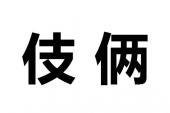 伎俩